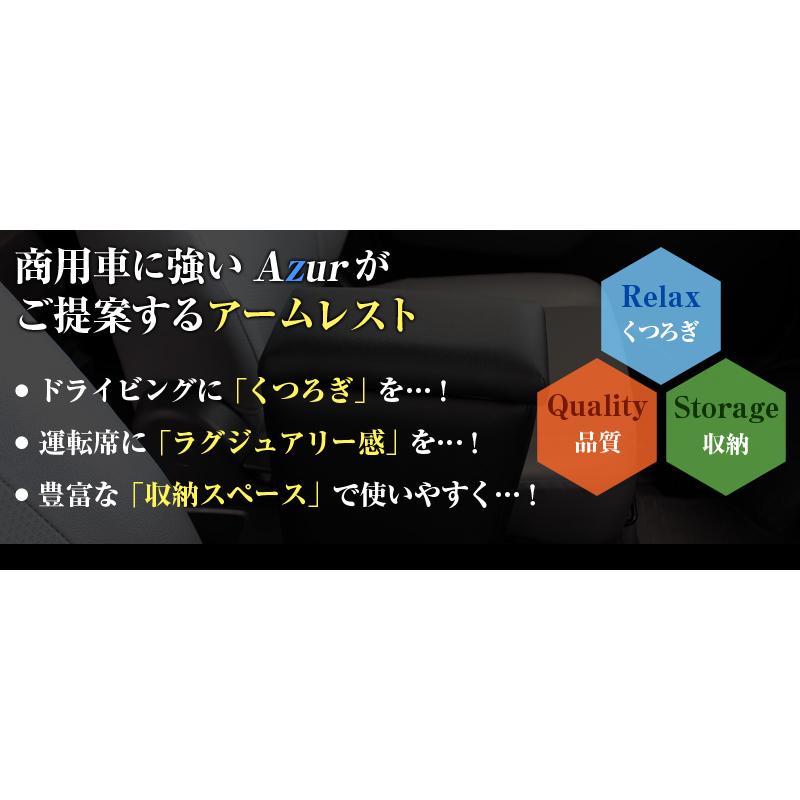 商用車に強い Azur が
ご提案するアームレスト

● ドライビングに「くつろぎ」を…！
● 運転席に「ラグジュアリー感」を…！
● 豊富な「収納スペース」で使いやすく…！

Relax
くつろぎ

Quality
品質

Storage
収納